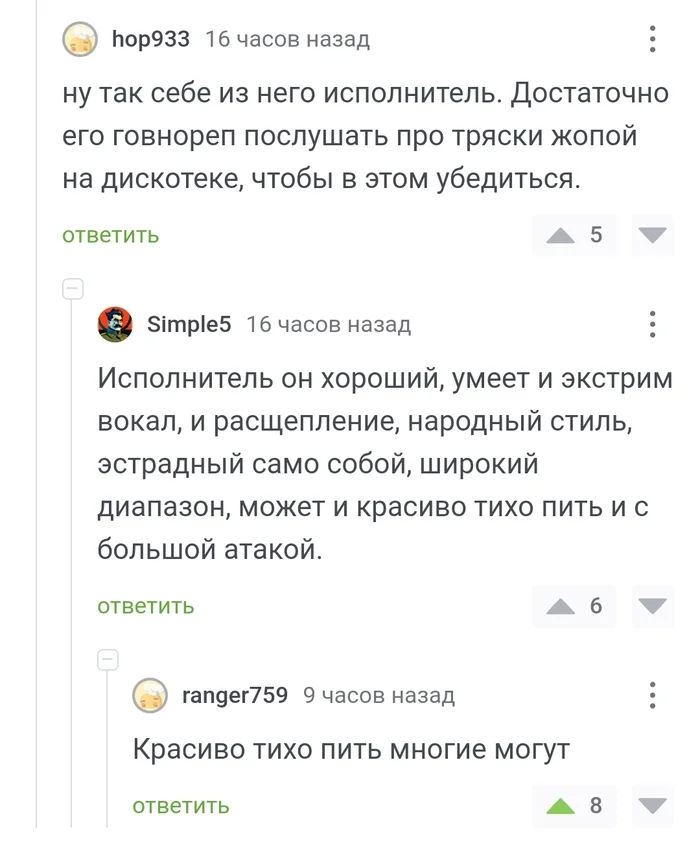 hop933 16 часов назад

ну так себе из него исполнитель. Достаточно его говнореп послушать про тряски жопой на дискотеке, чтобы в этом убедиться.

ответить 5

Simple5 16 часов назад

Исполнитель он хороший, умеет и экстрим вокал, и расщепление, народный стиль, эстрадный само собой, широкий диапазон, может и красиво тихо пить и с большой атакой.

ответить 6

ranger759 9 часов назад

Красиво тихо пить многие могут

ответить 8